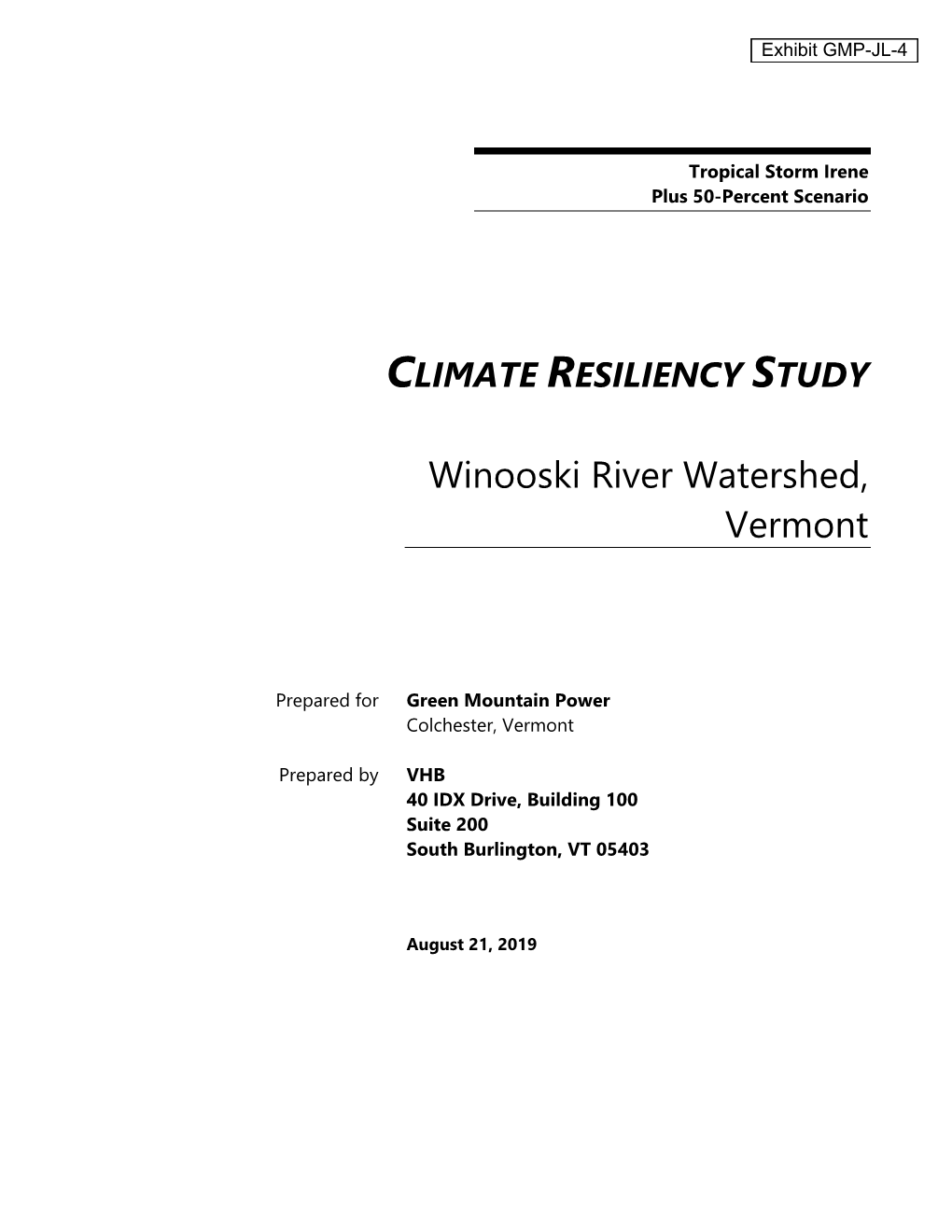 Exhibit GMP-JL-4

Tropical Storm Irene
Plus 50-Percent Scenario

CLIMATE RESILIENCY STUDY

Winooski River Watershed, Vermont

Prepared for Green Mountain Power
Colchester, Vermont

Prepared by VHB
40 IDX Drive, Building 100
Suite 200
South Burlington, VT 05403

August 21, 2019